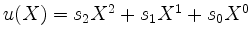 $u(X) = s_2X^2 + s_1X^1 + s_0X^0$